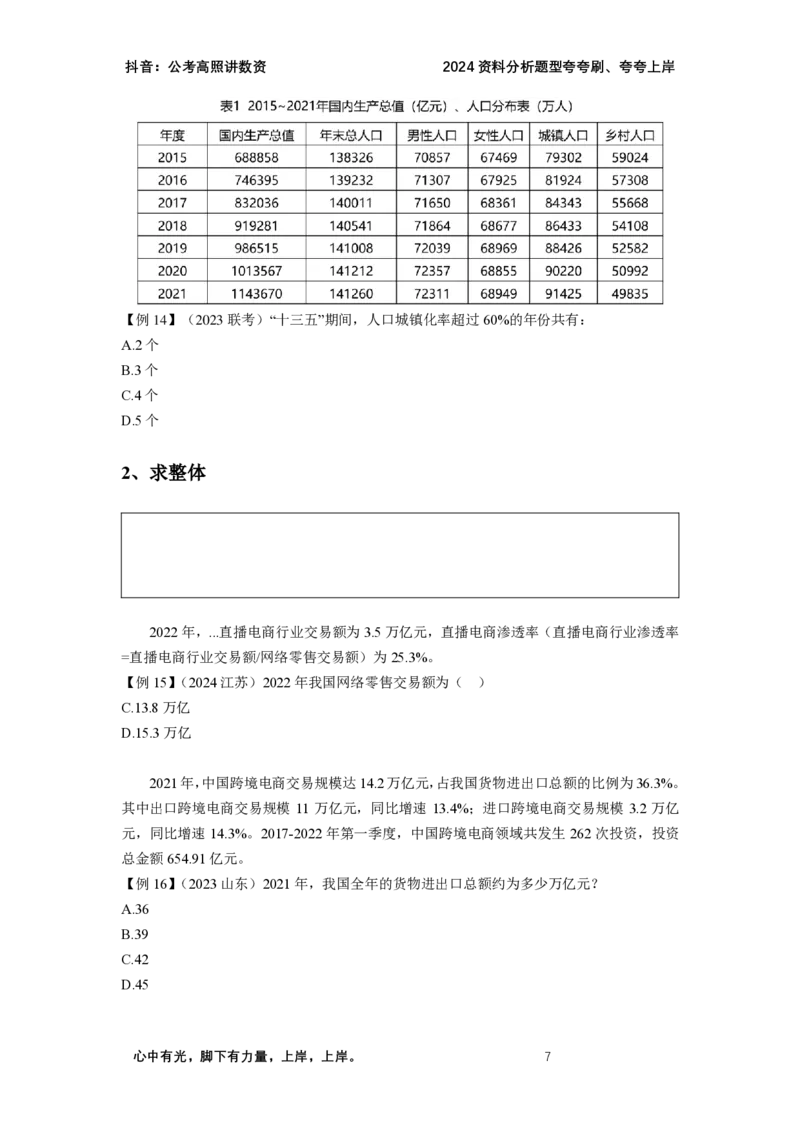 抖音：公考高照讲数资　　2024 资料分析题型夸夸刷、夸夸上岸

表1 2015~2021年国内生产总值（亿元）、人口分布表（万人）

| 年度 | 国内生产总值 | 年末总人口 | 男性人口 | 女性人口 | 城镇人口 | 乡村人口 |
|---|---|---|---|---|---|---|
| 2015 | 688858 | 138326 | 70857 | 67469 | 79302 | 59024 |
| 2016 | 746395 | 139232 | 71307 | 67925 | 81924 | 57308 |
| 2017 | 832036 | 140011 | 71650 | 68361 | 84343 | 55668 |
| 2018 | 919281 | 140541 | 71864 | 68677 | 86433 | 54108 |
| 2019 | 986515 | 141008 | 72039 | 68969 | 88426 | 52582 |
| 2020 | 1013567 | 141212 | 72357 | 68855 | 90220 | 50992 |
| 2021 | 1143670 | 141260 | 72311 | 68949 | 91425 | 49835 |

【例 14】（2023 联考）“十三五”期间，人口城镇化率超过 60%的年份共有：
A.2 个
B.3 个
C.4 个
D.5 个

2、求整体

2022 年，...直播电商行业交易额为 3.5 万亿元，直播电商渗透率（直播电商行业渗透率=直播电商行业交易额/网络零售交易额）为 25.3%。
【例 15】（2024 江苏）2022 年我国网络零售交易额为（ ）
C.13.8 万亿
D.15.3 万亿

2021 年，中国跨境电商交易规模达 14.2 万亿元，占我国货物进出口总额的比例为 36.3%。其中出口跨境电商交易规模 11 万亿元，同比增速 13.4%；进口跨境电商交易规模 3.2 万亿元，同比增速 14.3%。2017-2022 年第一季度，中国跨境电商领域共发生 262 次投资，投资总金额 654.91 亿元。
【例 16】（2023 山东）2021 年，我国全年的货物进出口总额约为多少万亿元？
A.36
B.39
C.42
D.45

心中有光，脚下有力量，上岸，上岸。　　7